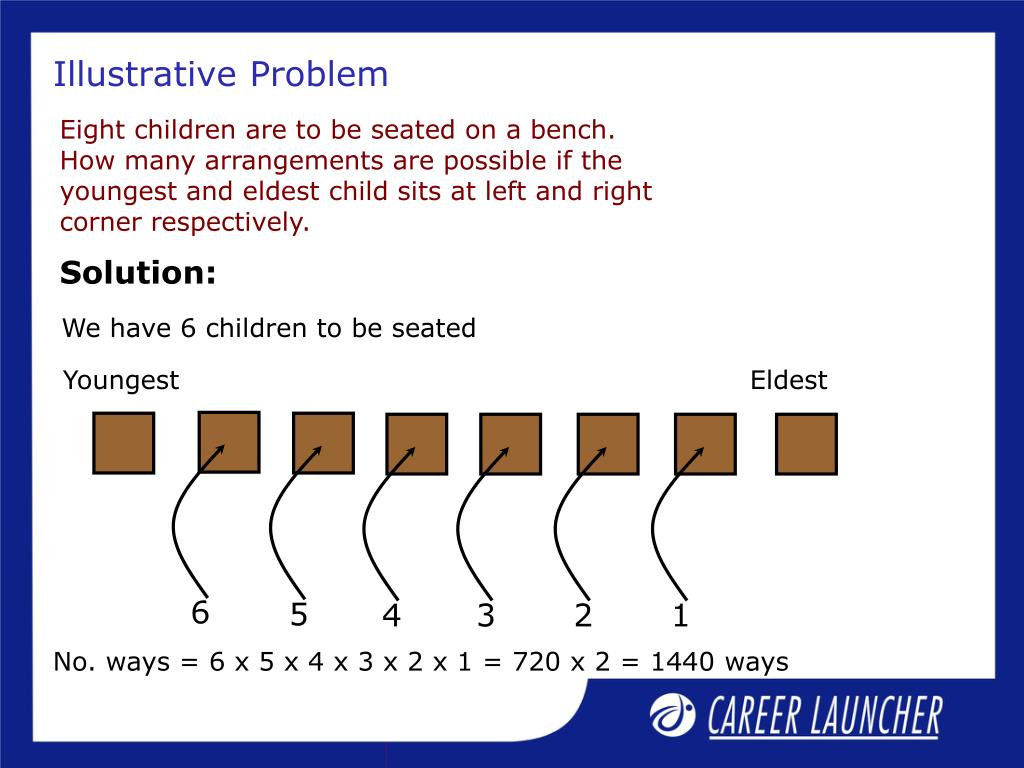 Illustrative Problem

Eight children are to be seated on a bench. How many arrangements are possible if the youngest and eldest child sits at left and right corner respectively.

Solution:

We have 6 children to be seated

Youngest

Eldest

6 5 4 3 2 1

No. ways = 6 x 5 x 4 x 3 x 2 x 1 = 720 x 2 = 1440 ways

CAREER LAUNCHER